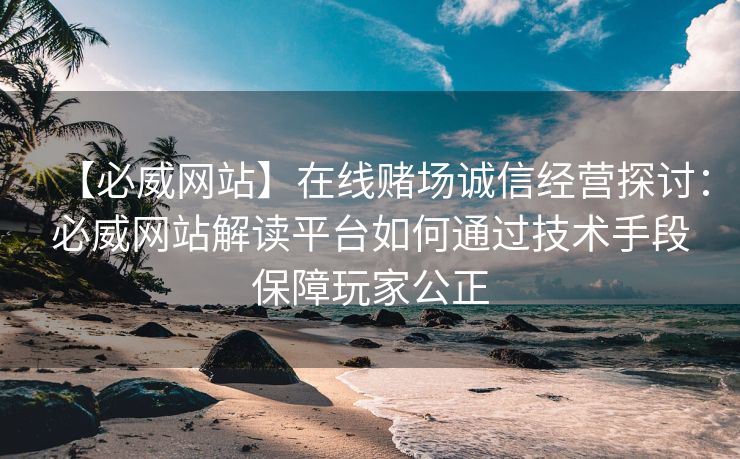 【必威网站】在线赌场诚信经营探讨：必威网站解读平台如何通过技术手段保障玩家公正